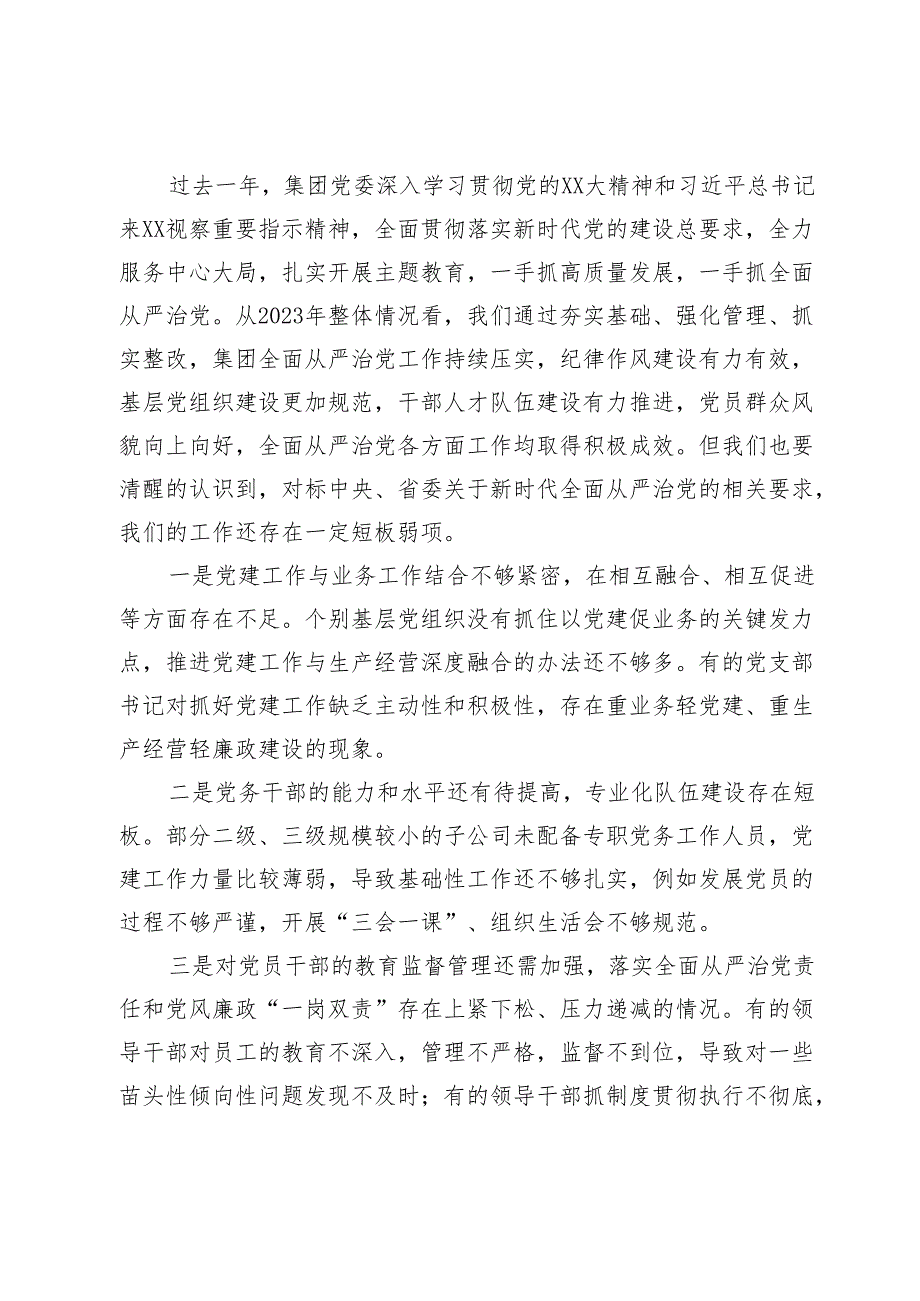 过去一年，集团党委深入学习贯彻党的XX大精神和习近平总书记来XX视察重要指示精神，全面贯彻落实新时代党的建设总要求，全力服务中心大局，扎实开展主题教育，一手抓高质量发展，一手抓全面从严治党。从2023年整体情况看，我们通过夯实基础、强化管理、抓实整改，集团全面从严治党工作持续压实，纪律作风建设有力有效，基层党组织建设更加规范，干部人才队伍建设有力推进，党员群众风貌向上向好，全面从严治党各方面工作均取得积极成效。但我们也要清醒的认识到，对标中央、省委关于新时代全面从严治党的相关要求，我们的工作还存在一定短板弱项。

一是党建工作与业务工作结合不够紧密，在相互融合、相互促进等方面存在不足。个别基层党组织没有抓住以党建促业务的关键发力点，推进党建工作与生产经营深度融合的办法还不够多。有的党支部书记对抓好党建工作缺乏主动性和积极性，存在重业务轻党建、重生产经营轻廉政建设的现象。

二是党务干部的能力和水平还有待提高，专业化队伍建设存在短板。部分二级、三级规模较小的子公司未配备专职党务工作人员，党建工作力量比较薄弱，导致基础性工作还不够扎实，例如发展党员的过程不够严谨，开展“三会一课”、组织生活会不够规范。

三是对党员干部的教育监督管理还需加强，落实全面从严治党责任和党风廉政“一岗双责”存在上紧下松、压力递减的情况。有的领导干部对员工的教育不深入，管理不严格，监督不到位，导致对一些苗头性倾向性问题发现不及时；有的领导干部抓制度贯彻执行不彻底，